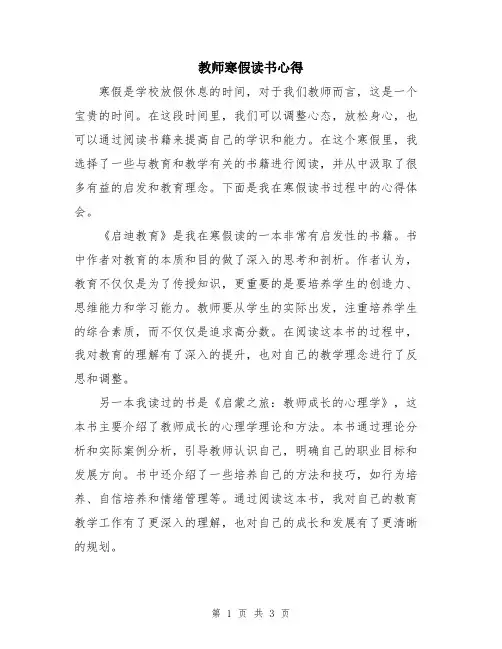 教师寒假读书心得

寒假是学校放假休息的时间，对于我们教师而言，这是一个宝贵的时间。在这段时间里，我们可以调整心态，放松身心，也可以通过阅读书籍来提高自己的学识和能力。在这个寒假里，我选择了一些与教育和教学有关的书籍进行阅读，并从中汲取了很多有益的启发和教育理念。下面是我在寒假读书过程中的心得体会。

《启迪教育》是我在寒假读的一本非常有启发性的书籍。书中作者对教育的本质和目的做了深入的思考和剖析。作者认为，教育不仅仅是为了传授知识，更重要的是要培养学生的创造力、思维能力和学习能力。教师要从学生的实际出发，注重培养学生的综合素质，而不仅仅是追求高分数。在阅读这本书的过程中，我对教育的理解有了深入的提升，也对自己的教学理念进行了反思和调整。

另一本我读过的书是《启蒙之旅：教师成长的心理学》，这本书主要介绍了教师成长的心理学理论和方法。本书通过理论分析和实际案例分析，引导教师认识自己，明确自己的职业目标和发展方向。书中还介绍了一些培养自己的方法和技巧，如行为培养、自信培养和情绪管理等。通过阅读这本书，我对自己的教育教学工作有了更深入的理解，也对自己的成长和发展有了更清晰的规划。

第 1 页 共 3 页